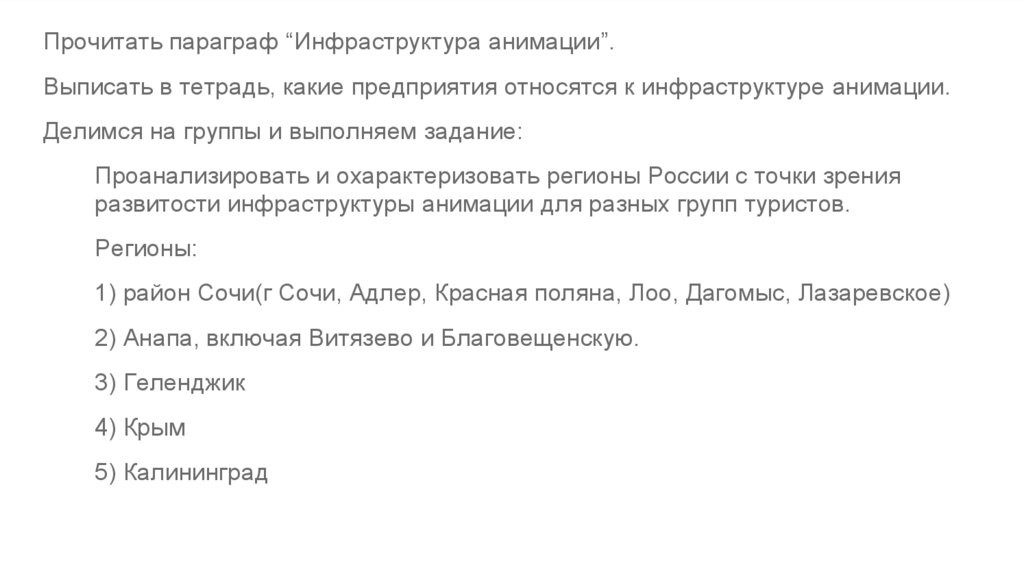 Прочитать параграф “Инфраструктура анимации”.

Выписать в тетрадь, какие предприятия относятся к инфраструктуре анимации.

Делимся на группы и выполняем задание:

Проанализировать и охарактеризовать регионы России с точки зрения развитости инфраструктуры анимации для разных групп туристов.

Регионы:

1) район Сочи(г Сочи, Адлер, Красная поляна, Лоо, Дагомыс, Лазаревское)

2) Анапа, включая Витязево и Благовещенскую.

3) Геленджик

4) Крым

5) Калининград